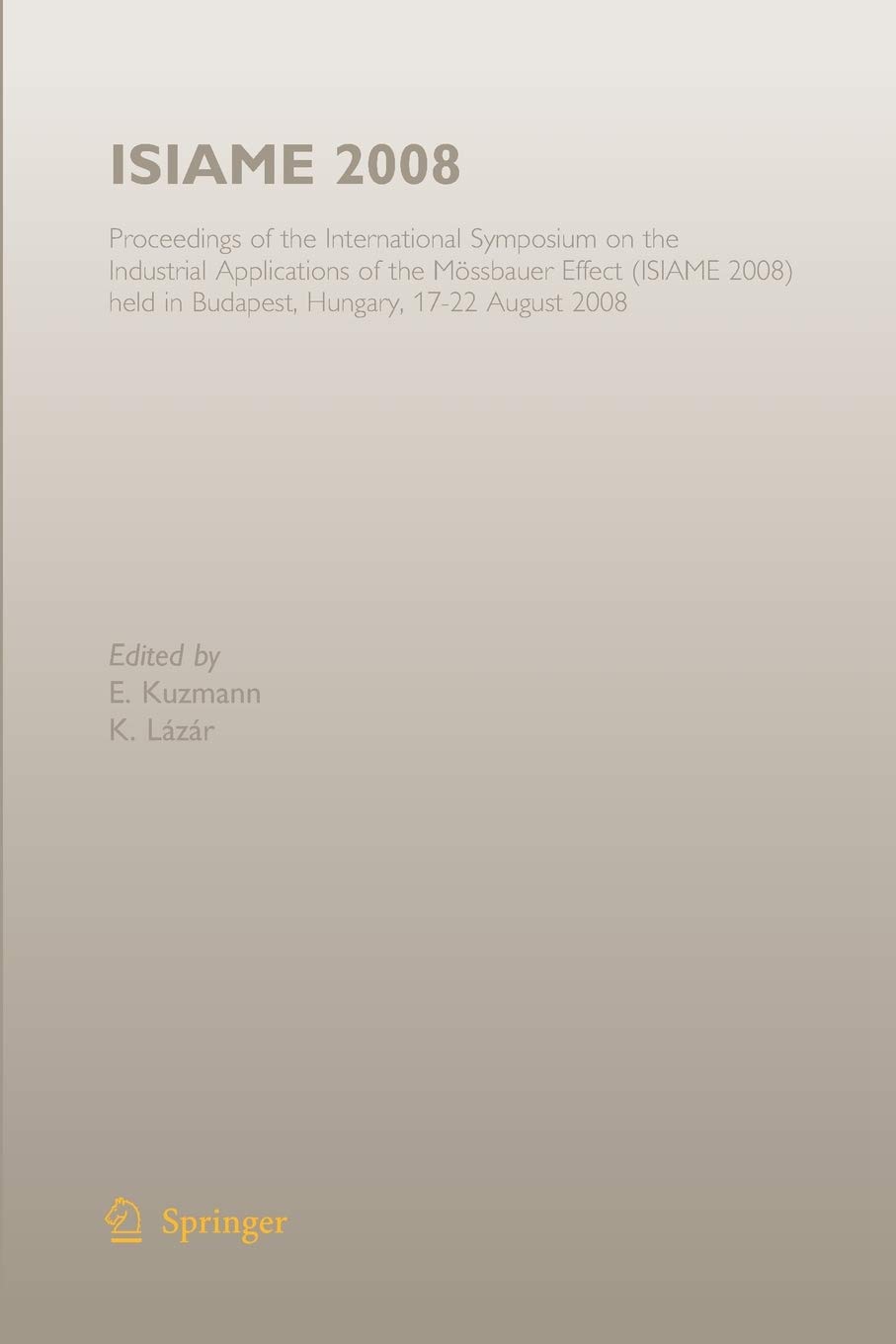 ISIAME 2008

Proceedings of the International Symposium on the Industrial Applications of the Mössbauer Effect (ISIAME 2008) held in Budapest, Hungary, 17-22 August 2008

Edited by
E. Kuzmann
K. Lázár

Springer